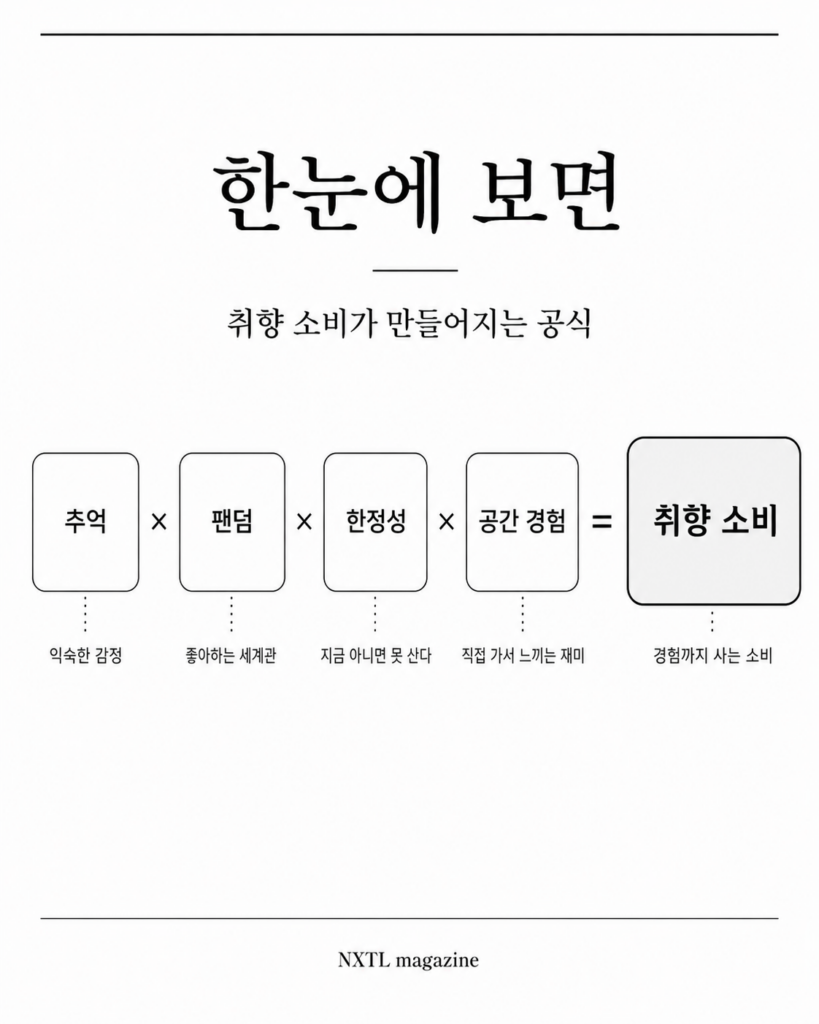 한눈에 보면

취향 소비가 만들어지는 공식

추억 × 팬덤 × 한정성 × 공간 경험 = 취향 소비

익숙한 감정

좋아하는 세계관

지금 아니면 못 산다

직접 가서 느끼는 재미

경험까지 사는 소비

NXTL magazine